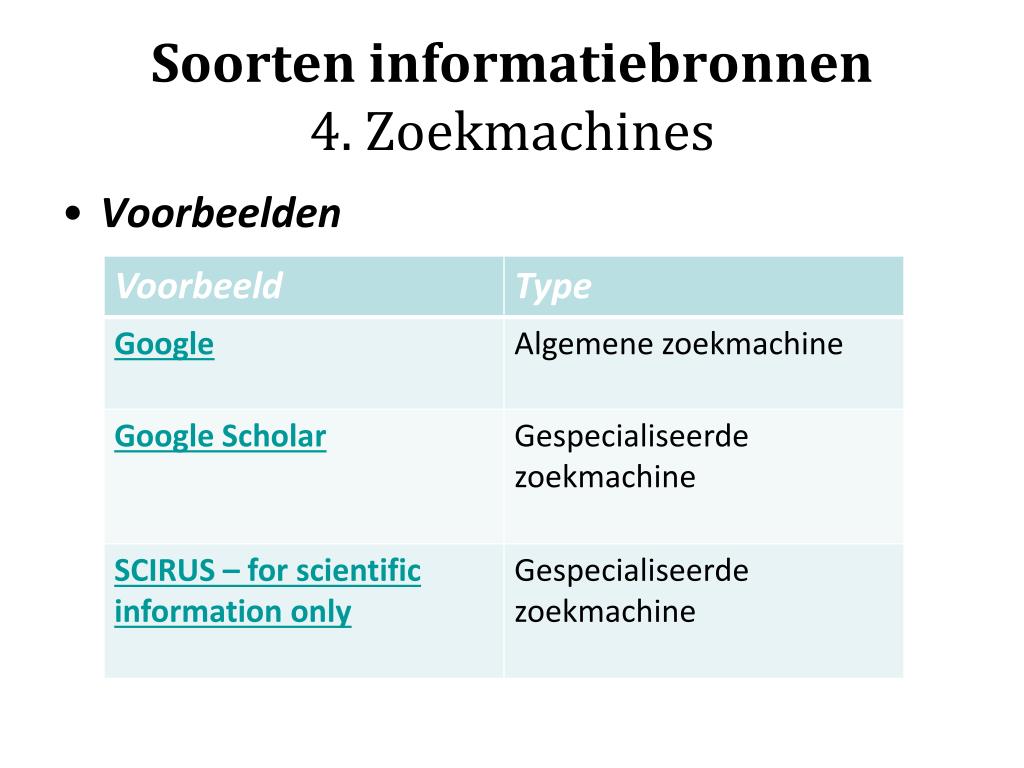 Soorten informatiebronnen
4. Zoekmachines

• Voorbeelden

| Voorbeeld | Type |
|---|---|
| Google | Algemene zoekmachine |
| Google Scholar | Gespecialiseerde zoekmachine |
| SCIRUS – for scientific information only | Gespecialiseerde zoekmachine |